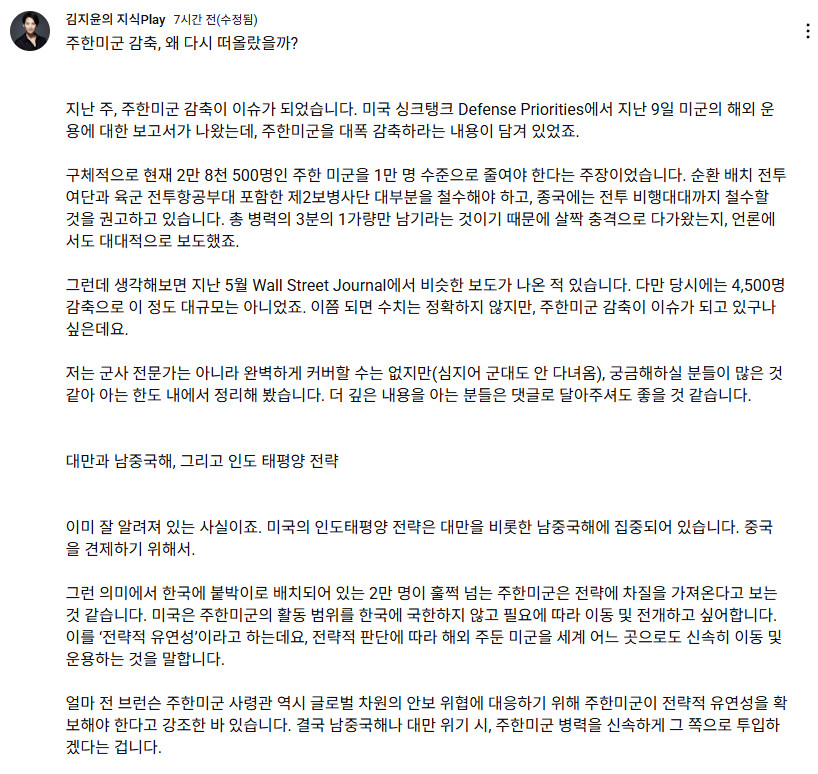 김지윤의 지식Play 7시간 전(수정됨)
주한미군 감축, 왜 다시 떠올랐을까?

지난 주, 주한미군 감축이 이슈가 되었습니다. 미국 싱크탱크 Defense Priorities에서 지난 9일 미군의 해외 운용에 대한 보고서가 나왔는데, 주한미군을 대폭 감축하라는 내용이 담겨 있었죠.

구체적으로 현재 2만 8천 500명인 주한 미군을 1만 명 수준으로 줄여야 한다는 주장이었습니다. 순환 배치 전투여단과 육군 전투항공부대 포함한 제2보병사단 대부분을 철수해야 하고, 종국에는 전투 비행대대까지 철수할 것을 권고하고 있습니다. 총 병력의 3분의 1가량만 남기라는 것이기 때문에 살짝 충격으로 다가왔는지, 언론에서도 대대적으로 보도했죠.

그런데 생각해보면 지난 5월 Wall Street Journal에서 비슷한 보도가 나온 적 있습니다. 다만 당시에는 4,500명 감축으로 이 정도 대규모는 아니었죠. 이쯤 되면 수치는 정확하지 않지만, 주한미군 감축이 이슈가 되고 있구나 싶은데요.

저는 군사 전문가는 아니라 완벽하게 커버할 수는 없지만(심지어 군대도 안 다녀옴), 궁금해하실 분들이 많은 것 같아 아는 한도 내에서 정리해 봤습니다. 더 깊은 내용을 아는 분들은 댓글로 달아주셔도 좋을 것 같습니다.

대만과 남중국해, 그리고 인도 태평양 전략

이미 잘 알려져 있는 사실이죠. 미국의 인도태평양 전략은 대만을 비롯한 남중국해에 집중되어 있습니다. 중국을 견제하기 위해서.

그런 의미에서 한국에 붙박이로 배치되어 있는 2만 명이 훌쩍 넘는 주한미군은 전략에 차질을 가져온다고 보는 것 같습니다. 미국은 주한미군의 활동 범위를 한국에 국한하지 않고 필요에 따라 이동 및 전개하고 싶어합니다. 이를 '전략적 유연성'이라고 하는데요, 전략적 판단에 따라 해외 주둔 미군을 세계 어느 곳으로도 신속히 이동 및 운용하는 것을 말합니다.

얼마 전 브런슨 주한미군 사령관 역시 글로벌 차원의 안보 위협에 대응하기 위해 주한미군이 전략적 유연성을 확보해야 한다고 강조한 바 있습니다. 결국 남중국해나 대만 위기 시, 주한미군 병력을 신속하게 그 쪽으로 투입하겠다는 겁니다.